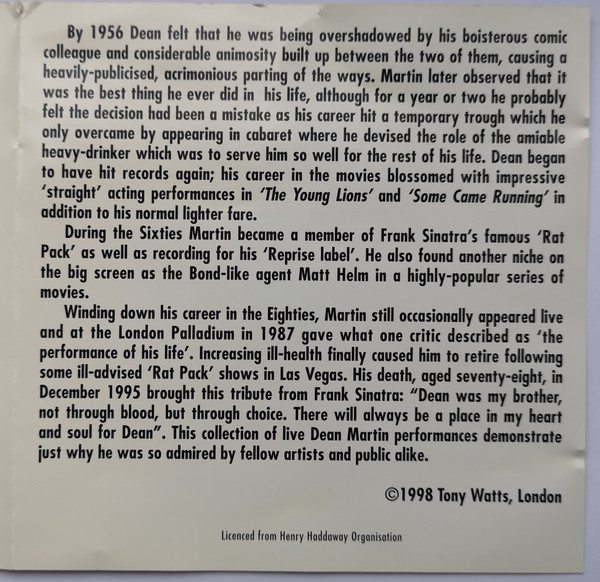 By 1956 Dean felt that he was being overshadowed by his boisterous comic colleague and considerable animosity built up between the two of them, causing a heavily-publicised, acrimonious parting of the ways. Martin later observed that it was the best thing he ever did in his life, although for a year or two he probably felt the decision had been a mistake as his career hit a temporary trough which he only overcame by appearing in cabaret where he devised the role of the amiable heavy-drinker which was to serve him so well for the rest of his life. Dean began to have hit records again; his career in the movies blossomed with impressive 'straight' acting performances in 'The Young Lions' and 'Some Came Running' in addition to his normal lighter fare.

During the Sixties Martin became a member of Frank Sinatra's famous 'Rat Pack' as well as recording for his 'Reprise label'. He also found another niche on the big screen as the Bond-like agent Matt Helm in a highly-popular series of movies.

Winding down his career in the Eighties, Martin still occasionally appeared live and at the London Palladium in 1987 gave what one critic described as 'the performance of his life'. Increasing ill-health finally caused him to retire following some ill-advised 'Rat Pack' shows in Las Vegas. His death, aged seventy-eight, in December 1995 brought this tribute from Frank Sinatra: "Dean was my brother, not through blood, but through choice. There will always be a place in my heart and soul for Dean". This collection of live Dean Martin performances demonstrate just why he was so admired by fellow artists and public alike.

©1998 Tony Watts, London

Licenced from Henry Haddaway Organisation